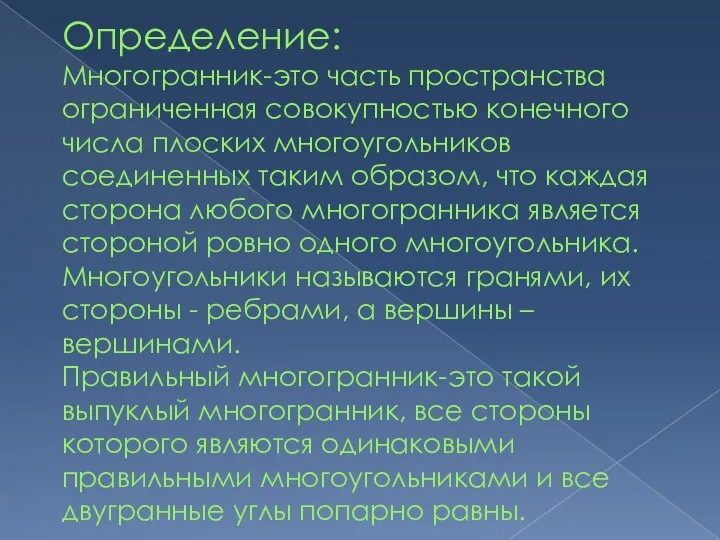 Определение:
Многогранник-это часть пространства ограниченная совокупностью конечного числа плоских многоугольников соединенных таким образом, что каждая сторона любого многогранника является стороной ровно одного многоугольника. Многоугольники называются гранями, их стороны - ребрами, а вершины – вершинами.
Правильный многогранник-это такой выпуклый многогранник, все стороны которого являются одинаковыми правильными многоугольниками и все двугранные углы попарно равны.